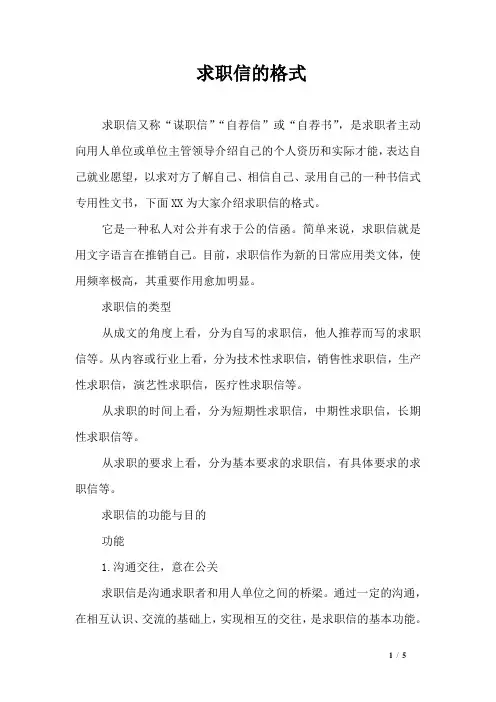 求职信的格式

求职信又称“谋职信”“自荐信”或“自荐书”，是求职者主动向用人单位或单位主管领导介绍自己的个人资历和实际才能，表达自己就业愿望，以求对方了解自己、相信自己、录用自己的一种书信式专用性文书，下面XX为大家介绍求职信的格式。

它是一种私人对公并有求于公的信函。简单来说，求职信就是用文字语言在推销自己。目前，求职信作为新的日常应用类文体，使用频率极高，其重要作用愈加明显。

求职信的类型

从成文的角度上看，分为自写的求职信，他人推荐而写的求职信等。从内容或行业上看，分为技术性求职信，销售性求职信，生产性求职信，演艺性求职信，医疗性求职信等。

从求职的时间上看，分为短期性求职信，中期性求职信，长期性求职信等。

从求职的要求上看，分为基本要求的求职信，有具体要求的求职信等。

求职信的功能与目的

功能

1.沟通交往，意在公关

求职信是沟通求职者和用人单位之间的桥梁。通过一定的沟通，在相互认识、交流的基础上，实现相互的交往，是求职信的基本功能。

1 / 5